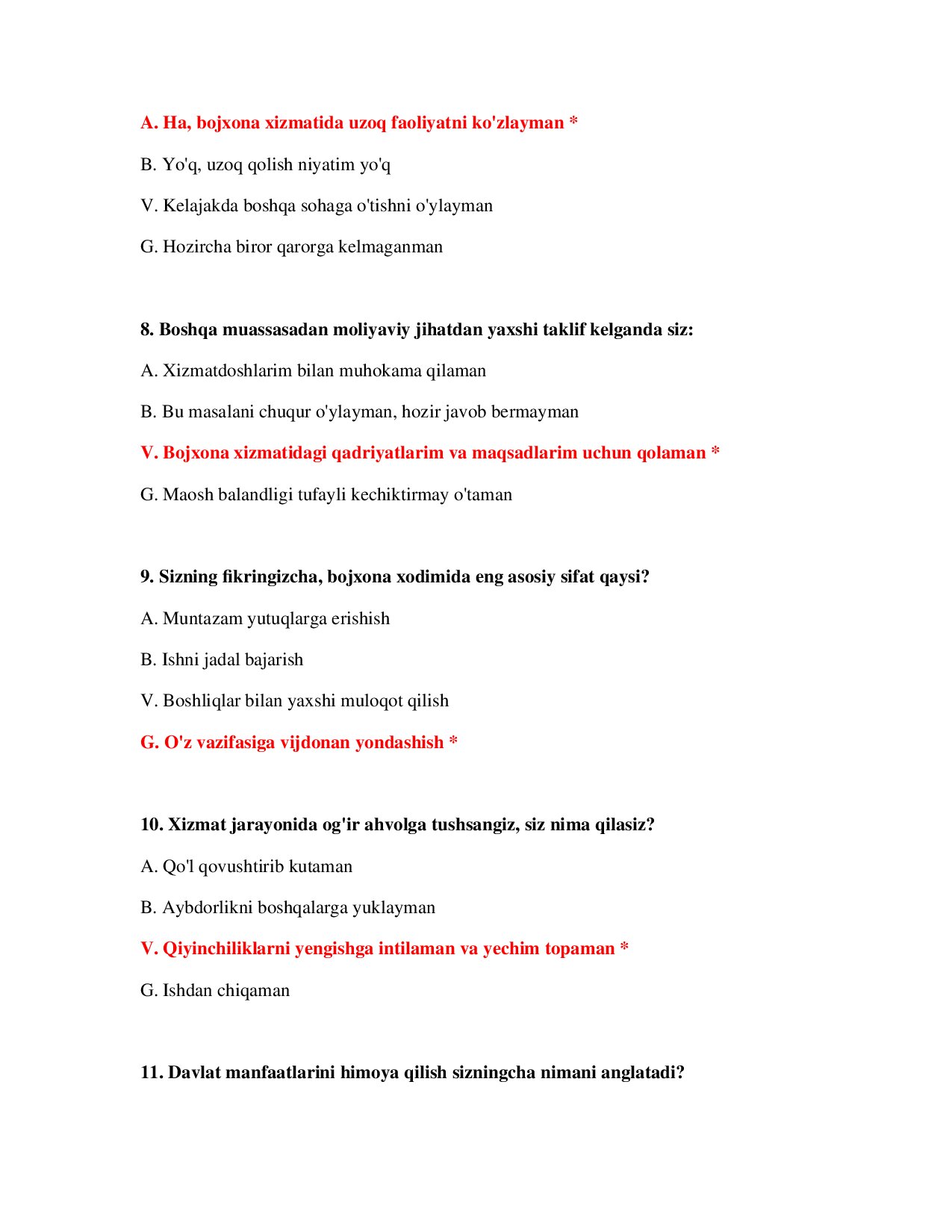 A. Ha, bojxona xizmatida uzoq faoliyatni ko'zlayman *

B. Yo'q, uzoq qolish niyatim yo'q

V. Kelajakda boshqa sohaga o'tishni o'ylayman

G. Hozircha biror qarorga kelmaganman

8. Boshqa muassasadan moliyaviy jihatdan yaxshi taklif kelganda siz:

A. Xizmatdoshlarim bilan muhokama qilaman

B. Bu masalani chuqur o'ylayman, hozir javob bermayman

V. Bojxona xizmatidagi qadriyatlarim va maqsadlarim uchun qolaman *

G. Maosh balandligi tufayli kechiktirmay o'taman

9. Sizning fikringizcha, bojxona xodimida eng asosiy sifat qaysi?

A. Muntazam yutuqlarga erishish

B. Ishni jadal bajarish

V. Boshliqlar bilan yaxshi muloqot qilish

G. O'z vazifasiga vijdonan yondashish *

10. Xizmat jarayonida og'ir ahvolga tushsangiz, siz nima qilasiz?

A. Qo'l qovushtirib kutaman

B. Aybdorlikni boshqalarga yuklayman

V. Qiyinchiliklarni yengishga intilaman va yechim topaman *

G. Ishdan chiqaman

11. Davlat manfaatlarini himoya qilish sizningcha nimani anglatadi?